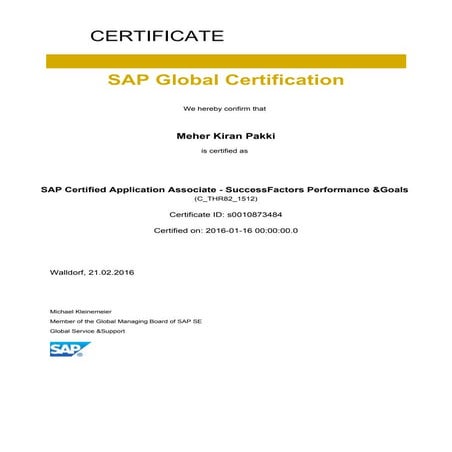 CERTIFICATE

SAP Global Certification

We hereby confirm that

Meher Kiran Pakki

is certified as

SAP Certified Application Associate - SuccessFactors Performance &Goals

(C_THR82_1512)

Certificate ID: s0010873484

Certified on: 2016-01-16 00:00:00.0

Walldorf, 21.02.2016

Michael Kleinemeier

Member of the Global Managing Board of SAP SE

Global Service &Support

SAP